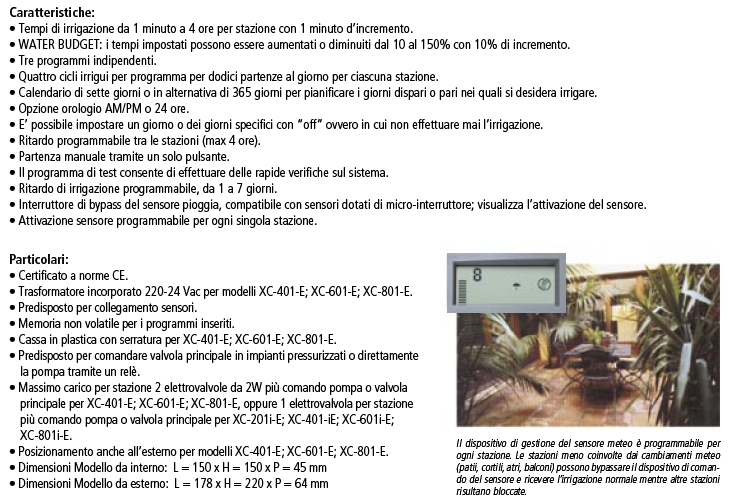 Caratteristiche:
• Tempi di irrigazione da 1 minuto a 4 ore per stazione con 1 minuto d'incremento.
• WATER BUDGET: i tempi impostati possono essere aumentati o diminuiti dal 10 al 150% con 10% di incremento.
• Tre programmi indipendenti.
• Quattro cicli irrigui per programma per dodici partenze al giorno per ciascuna stazione.
• Calendario di sette giorni o in alternativa di 365 giorni per pianificare i giorni dispari o pari nei quali si desidera irrigare.
• Opzione orologio AM/PM o 24 ore.
• E' possibile impostare un giorno o dei giorni specifici con "off" ovvero in cui non effettuare mai l'irrigazione.
• Ritardo programmabile tra le stazioni (max 4 ore).
• Partenza manuale tramite un solo pulsante.
• Il programma di test consente di effettuare delle rapide verifiche sul sistema.
• Ritardo di irrigazione programmabile, da 1 a 7 giorni.
• Interruttore di bypass del sensore pioggia, compatibile con sensori dotati di micro-interruttore; visualizza l'attivazione del sensore.
• Attivazione sensore programmabile per ogni singola stazione.

Particolari:
• Certificato a norme CE.
• Trasformatore incorporato 220-24 Vac per modelli XC-401-E; XC-601-E; XC-801-E.
• Predisposto per collegamento sensori.
• Memoria non volatile per i programmi inseriti.
• Cassa in plastica con serratura per XC-401-E; XC-601-E; XC-801-E.
• Predisposto per comandare valvola principale in impianti pressurizzati o direttamente la pompa tramite un relè.
• Massimo carico per stazione 2 elettrovalvole da 2W più comando pompa o valvola principale per XC-401-E; XC-601-E; XC-801-E, oppure 1 elettrovalvola per stazione più comando pompa o valvola principale per XC-201i-E; XC-401-iE; XC-601i-E; XC-801i-E.
• Posizionamento anche all'esterno per modelli XC-401-E; XC-601-E; XC-801-E.
• Dimensioni Modello da interno: L = 150 x H = 150 x P = 45 mm
• Dimensioni Modello da esterno: L = 178 x H = 220 x P = 64 mm

8

Il dispositivo di gestione del sensore meteo è programmabile per ogni stazione. Le stazioni meno coinvolte dai cambiamenti meteo (patii, cortili, atri, balconi) possono bypassare il dispositivo di comando del sensore e ricevere l'irrigazione normale mentre altre stazioni risultano bloccate.